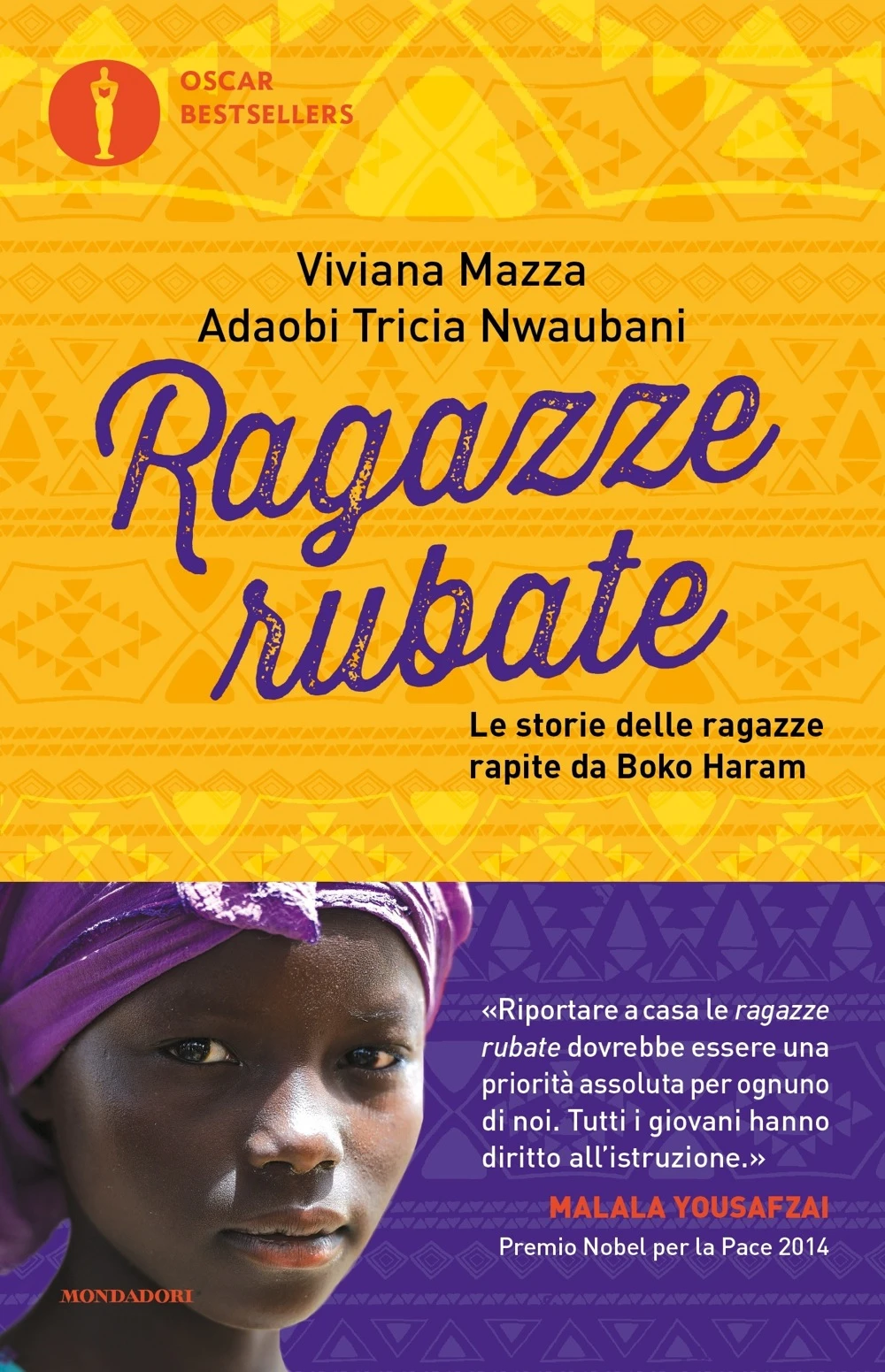 OSCAR
BESTSELLERS

Viviana Mazza
Adaobi Tricia Nwaubani

Ragazze rubate

Le storie delle ragazze rapite da Boko Haram

«Riportare a casa le ragazze rubate dovrebbe essere una priorità assoluta per ognuno di noi. Tutti i giovani hanno diritto all'istruzione.»

MALALA YOUSAFZAI
Premio Nobel per la Pace 2014

MONDADORI